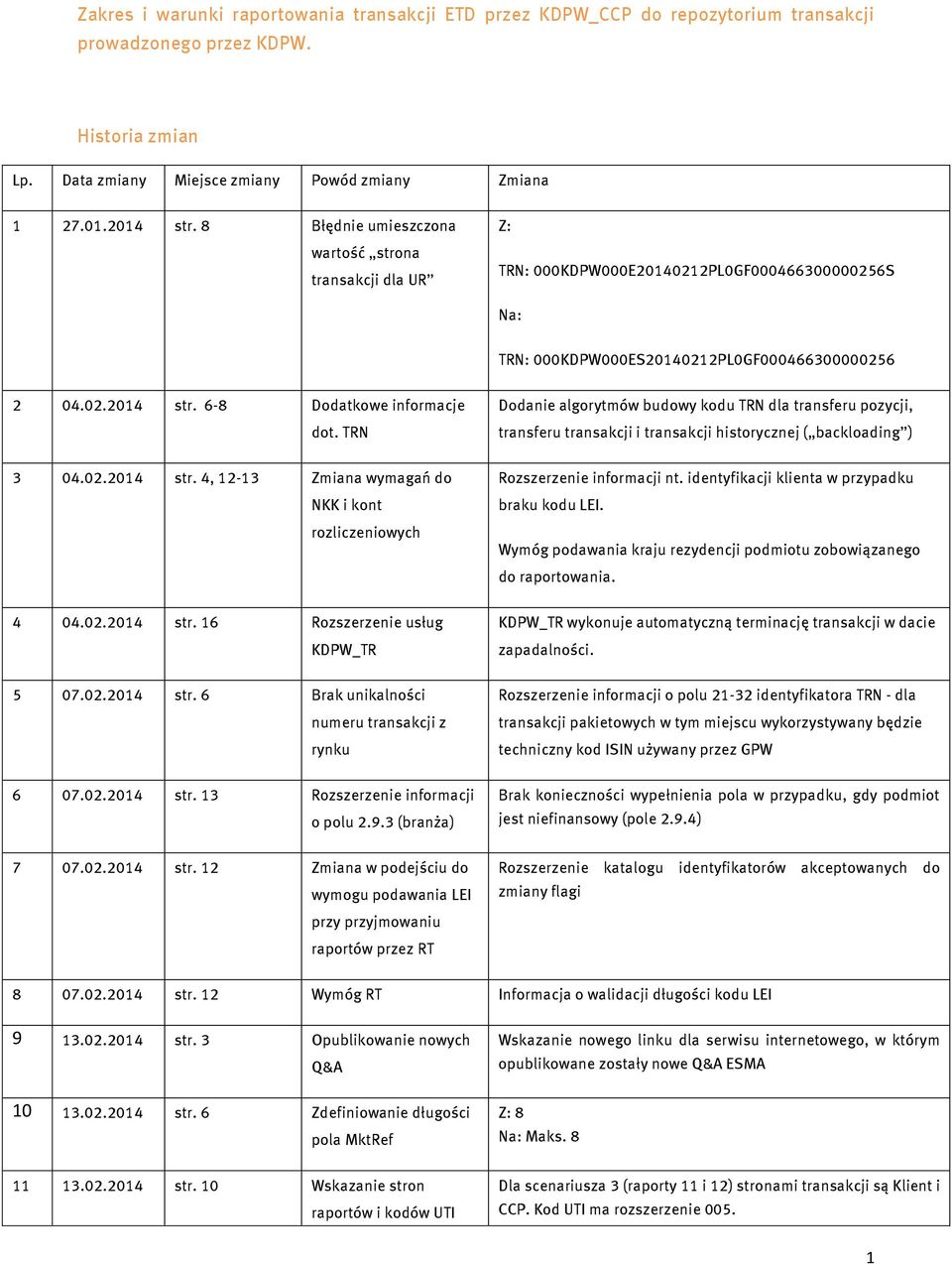 Zakres i warunki raportowania transakcji ETD przez KDPW_CCP do repozytorium transakcji prowadzonego przez KDPW.

Historia zmian

| Lp. | Data zmiany | Miejsce zmiany | Powód zmiany | Zmiana |
|---|---|---|---|---|
| 1 | 27.01.2014 | str. 8 | Błędnie umieszczona wartość „strona transakcji dla UR” | Z: TRN: 000KDPW000E20140212PL0GF000466300000256S Na: TRN: 000KDPW000ES20140212PL0GF000466300000256 |
| 2 | 04.02.2014 | str. 6-8 | Dodatkowe informacje dot. TRN | Dodanie algorytmów budowy kodu TRN dla transferu pozycji, transferu transakcji i transakcji historycznej („backloading”) |
| 3 | 04.02.2014 | str. 4, 12-13 | Zmiana wymagań do NKK i kont rozliczeniowych | Rozszerzenie informacji nt. identyfikacji klienta w przypadku braku kodu LEI. Wymóg podawania kraju rezydencji podmiotu zobowiązanego do raportowania. |
| 4 | 04.02.2014 | str. 16 | Rozszerzenie usług KDPW_TR | KDPW_TR wykonuje automatyczną terminację transakcji w dacie zapadalności. |
| 5 | 07.02.2014 | str. 6 | Brak unikalności numeru transakcji z rynku | Rozszerzenie informacji o polu 21-32 identyfikatora TRN - dla transakcji pakietowych w tym miejscu wykorzystywany będzie techniczny kod ISIN używany przez GPW |
| 6 | 07.02.2014 | str. 13 | Rozszerzenie informacji o polu 2.9.3 (branża) | Brak konieczności wypełnienia pola w przypadku, gdy podmiot jest niefinansowy (pole 2.9.4) |
| 7 | 07.02.2014 | str. 12 | Zmiana w podejściu do wymogu podawania LEI przy przyjmowaniu raportów przez RT | Rozszerzenie katalogu identyfikatorów akceptowanych do zmiany flagi |
| 8 | 07.02.2014 | str. 12 | Wymóg RT | Informacja o walidacji długości kodu LEI |
| 9 | 13.02.2014 | str. 3 | Opublikowanie nowych Q&A | Wskazanie nowego linku dla serwisu internetowego, w którym opublikowane zostały nowe Q&A ESMA |
| 10 | 13.02.2014 | str. 6 | Zdefiniowanie długości pola MktRef | Z: 8 Na: Maks. 8 |
| 11 | 13.02.2014 | str. 10 | Wskazanie stron raportów i kodów UTI | Dla scenariusza 3 (raporty 11 i 12) stronami transakcji są Klient i CCP. Kod UTI ma rozszerzenie 005. |

1